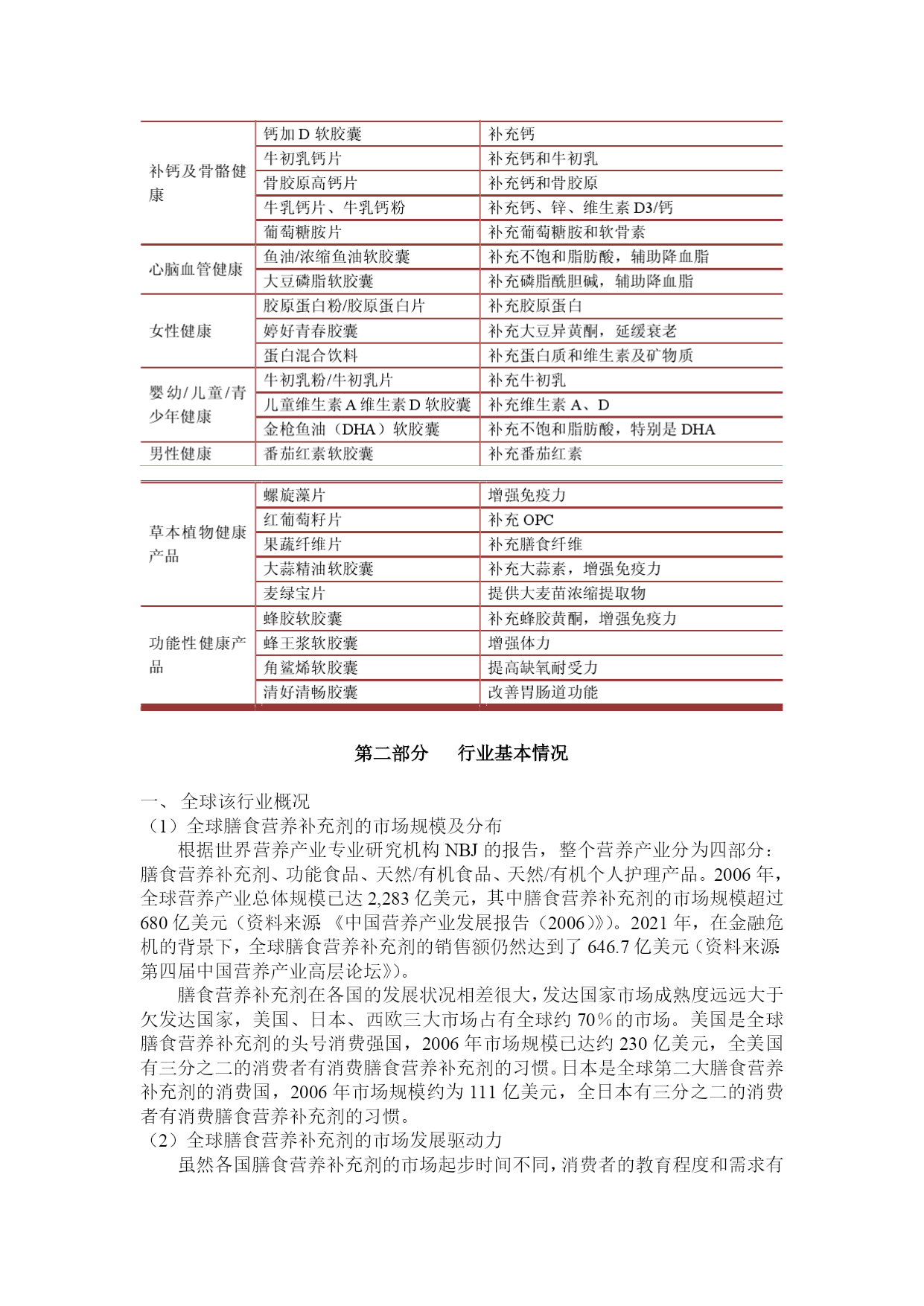 | | | |
|---|---|---|
| 补钙及骨骼健康 | 钙加 D 软胶囊 | 补充钙 |
| | 牛初乳钙片 | 补充钙和牛初乳 |
| | 骨胶原高钙片 | 补充钙和骨胶原 |
| | 牛乳钙片、牛乳钙粉 | 补充钙、锌、维生素 D3/钙 |
| | 葡萄糖胺片 | 补充葡萄糖胺和软骨素 |
| 心脑血管健康 | 鱼油/浓缩鱼油软胶囊 | 补充不饱和脂肪酸，辅助降血脂 |
| | 大豆磷脂软胶囊 | 补充磷脂酰胆碱，辅助降血脂 |
| 女性健康 | 胶原蛋白粉/胶原蛋白片 | 补充胶原蛋白 |
| | 婷好青春胶囊 | 补充大豆异黄酮，延缓衰老 |
| | 蛋白混合饮料 | 补充蛋白质和维生素及矿物质 |
| 婴幼/儿童/青少年健康 | 牛初乳粉/牛初乳片 | 补充牛初乳 |
| | 儿童维生素 A 维生素 D 软胶囊 | 补充维生素 A、D |
| | 金枪鱼油（DHA）软胶囊 | 补充不饱和脂肪酸，特别是 DHA |
| 男性健康 | 番茄红素软胶囊 | 补充番茄红素 |

| | | |
|---|---|---|
| 草本植物健康产品 | 螺旋藻片 | 增强免疫力 |
| | 红葡萄籽片 | 补充 OPC |
| | 果蔬纤维片 | 补充膳食纤维 |
| | 大蒜精油软胶囊 | 补充大蒜素，增强免疫力 |
| | 麦绿宝片 | 提供大麦苗浓缩提取物 |
| 功能性健康产品 | 蜂胶软胶囊 | 补充蜂胶黄酮，增强免疫力 |
| | 蜂王浆软胶囊 | 增强体力 |
| | 角鲨烯软胶囊 | 提高缺氧耐受力 |
| | 清好清畅胶囊 | 改善胃肠道功能 |

第二部分　行业基本情况

一、 全球该行业概况
（1）全球膳食营养补充剂的市场规模及分布
根据世界营养产业专业研究机构 NBJ 的报告，整个营养产业分为四部分：膳食营养补充剂、功能食品、天然/有机食品、天然/有机个人护理产品。2006 年，全球营养产业总体规模已达 2,283 亿美元，其中膳食营养补充剂的市场规模超过 680 亿美元（资料来源 《中国营养产业发展报告（2006）》）。2021 年，在金融危机的背景下，全球膳食营养补充剂的销售额仍然达到了 646.7 亿美元（资料来源第四届中国营养产业高层论坛》）。
膳食营养补充剂在各国的发展状况相差很大，发达国家市场成熟度远远大于欠发达国家，美国、日本、西欧三大市场占有全球约 70％的市场。美国是全球膳食营养补充剂的头号消费强国，2006 年市场规模已达约 230 亿美元，全美国有三分之二的消费者有消费膳食营养补充剂的习惯。日本是全球第二大膳食营养补充剂的消费国，2006 年市场规模约为 111 亿美元，全日本有三分之二的消费者有消费膳食营养补充剂的习惯。
（2）全球膳食营养补充剂的市场发展驱动力
虽然各国膳食营养补充剂的市场起步时间不同，消费者的教育程度和需求有